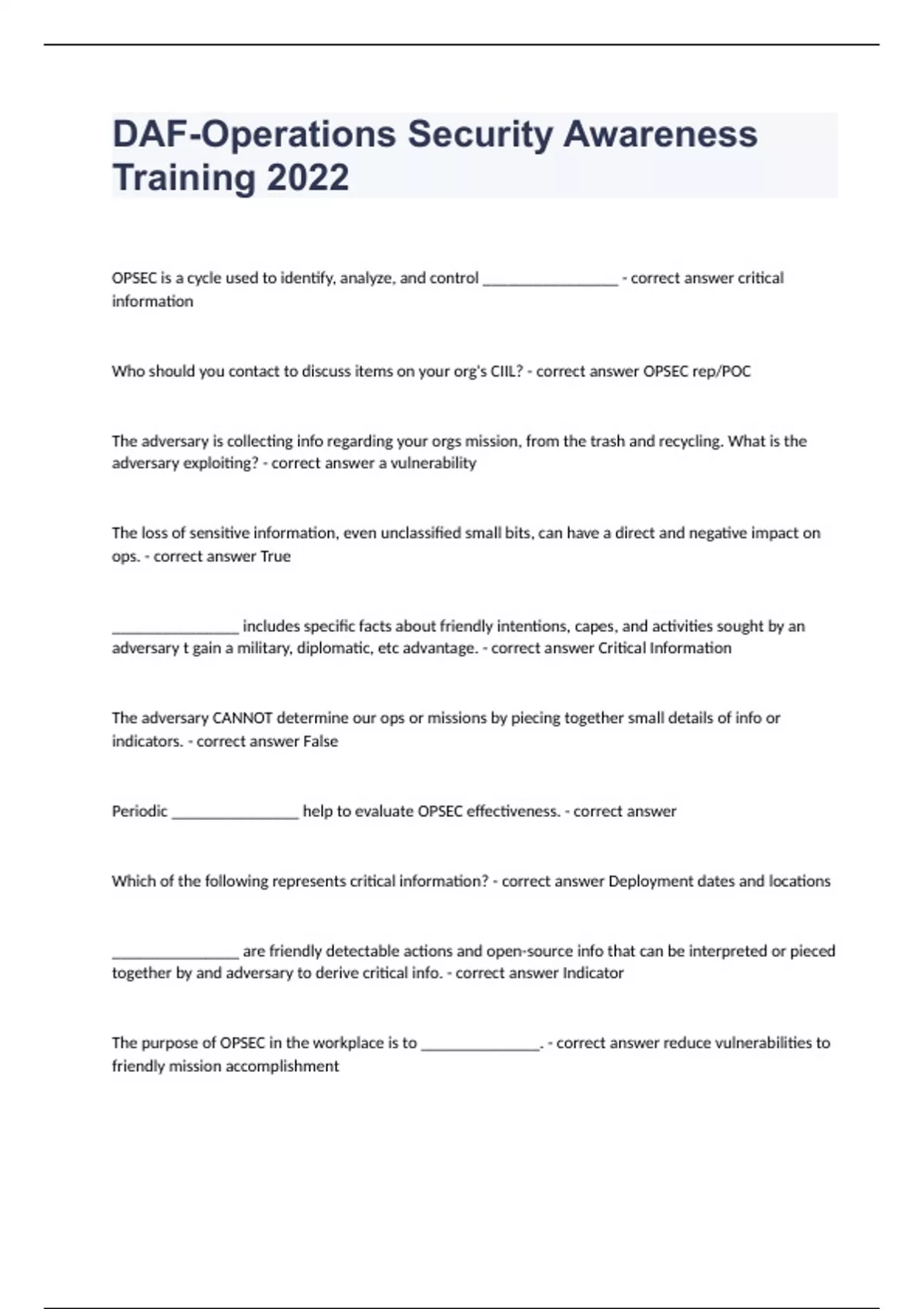 DAF-Operations Security Awareness Training 2022

OPSEC is a cycle used to identify, analyze, and control ________________ - correct answer critical information

Who should you contact to discuss items on your org's CIIL? - correct answer OPSEC rep/POC

The adversary is collecting info regarding your orgs mission, from the trash and recycling. What is the adversary exploiting? - correct answer a vulnerability

The loss of sensitive information, even unclassified small bits, can have a direct and negative impact on ops. - correct answer True

_______________ includes specific facts about friendly intentions, capes, and activities sought by an adversary t gain a military, diplomatic, etc advantage. - correct answer Critical Information

The adversary CANNOT determine our ops or missions by piecing together small details of info or indicators. - correct answer False

Periodic _______________ help to evaluate OPSEC effectiveness. - correct answer

Which of the following represents critical information? - correct answer Deployment dates and locations

_______________ are friendly detectable actions and open-source info that can be interpreted or pieced together by and adversary to derive critical info. - correct answer Indicator

The purpose of OPSEC in the workplace is to ______________. - correct answer reduce vulnerabilities to friendly mission accomplishment